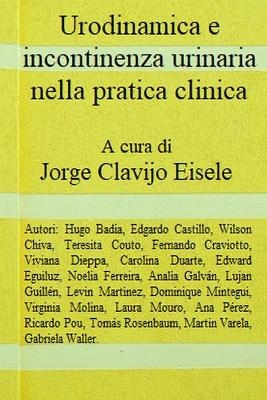 Urodinamica e incontinenza urinaria nella pratica clinica

A cura di
Jorge Clavijo Eisele

Autori: Hugo Badia, Edgardo Castillo, Wilson Chiva, Teresita Couto, Fernando Craviotto, Viviana Dieppa, Carolina Duarte, Edward Eguiluz, Noelia Ferreira, Analia Galván, Lujan Guillén, Levin Martinez, Dominique Mintegui, Virginia Molina, Laura Mouro, Ana Pérez, Ricardo Pou, Tomás Rosenbaum, Martin Varela, Gabriela Waller.